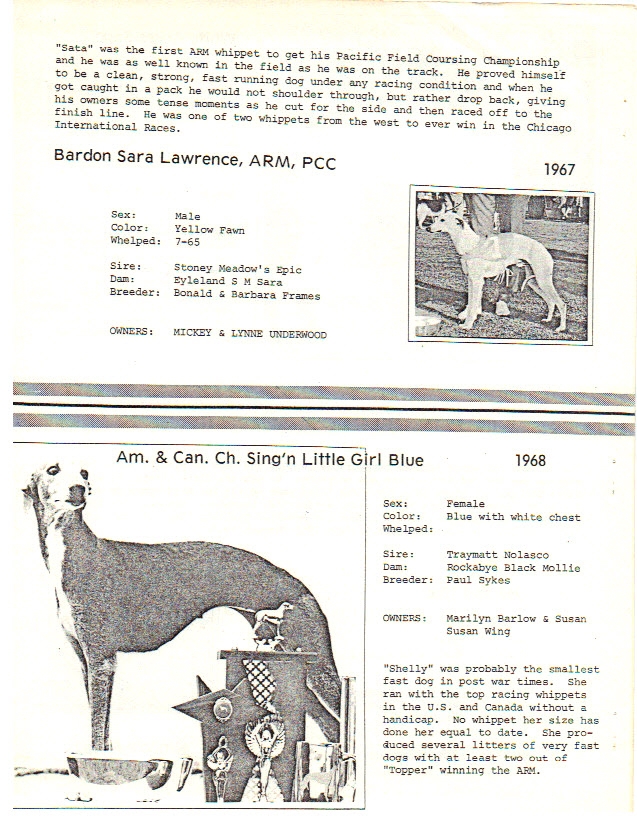 "Sata" was the first ARM whippet to get his Pacific Field Coursing Championship and he was as well known in the field as he was on the track. He proved himself to be a clean, strong, fast running dog under any racing condition and when he got caught in a pack he would not shoulder through, but rather drop back, giving his owners some tense moments as he cut for the side and then raced off to the finish line. He was one of two whippets from the west to ever win in the Chicago International Races.

Bardon Sara Lawrence, ARM, PCC

1967

Sex: Male
Color: Yellow Fawn
Whelped: 7-65

Sire: Stoney Meadow's Epic
Dam: Eyleland S M Sara
Breeder: Bonald & Barbara Frames

OWNERS: MICKEY & LYNNE UNDERWOOD

Am. & Can. Ch. Sing'n Little Girl Blue

1968

Sex: Female
Color: Blue with white chest
Whelped:

Sire: Traymatt Nolasco
Dam: Rockabye Black Mollie
Breeder: Paul Sykes

OWNERS: Marilyn Barlow & Susan Susan Wing

"Shelly" was probably the smallest fast dog in post war times. She ran with the top racing whippets in the U.S. and Canada without a handicap. No whippet her size has done her equal to date. She produced several litters of very fast dogs with at least two out of "Topper" winning the ARM.